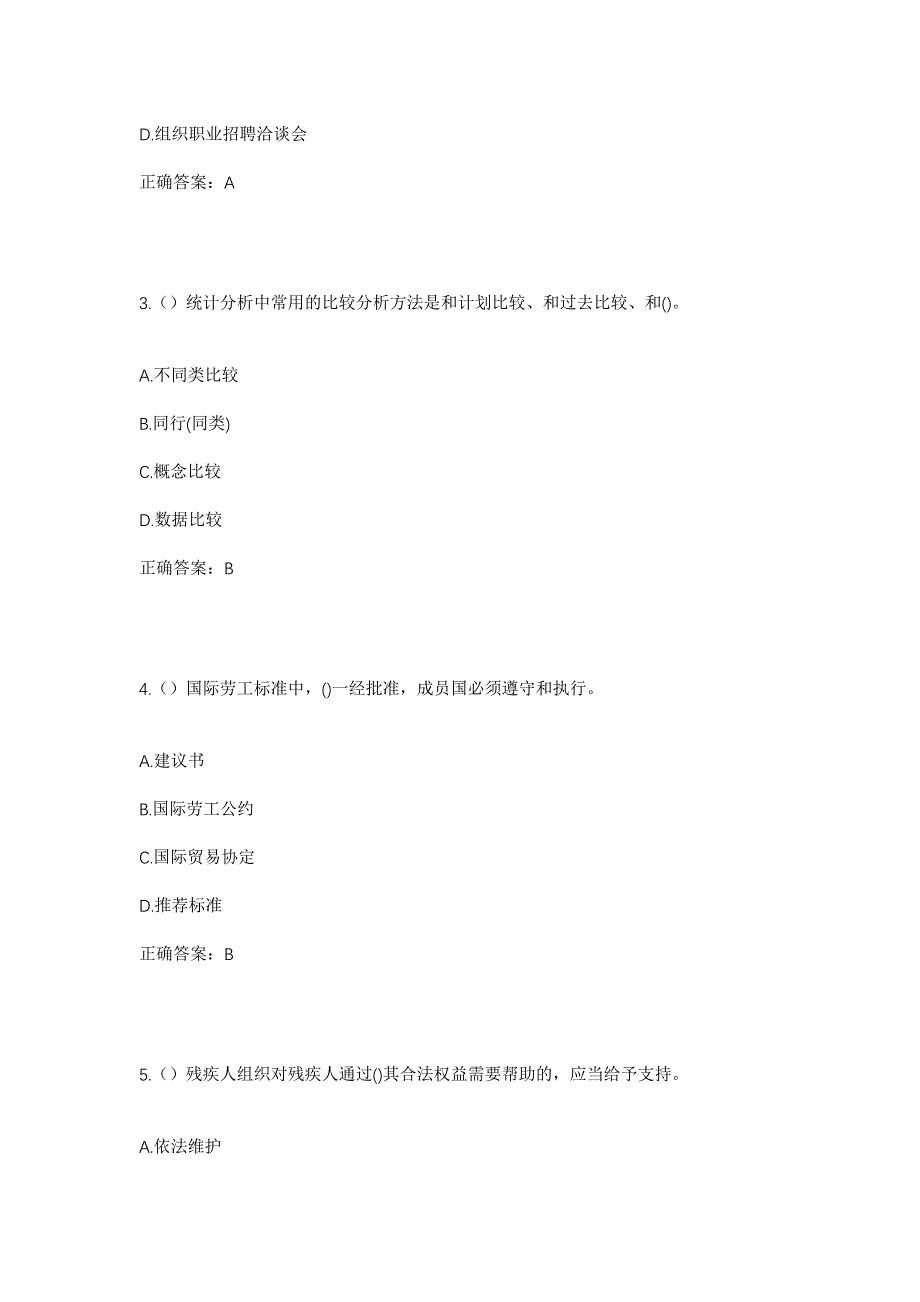 D.组织职业招聘洽谈会

正确答案：A

3.（）统计分析中常用的比较分析方法是和计划比较、和过去比较、和()。

A.不同类比较

B.同行(同类)

C.概念比较

D.数据比较

正确答案：B

4.（）国际劳工标准中，()一经批准，成员国必须遵守和执行。

A.建议书

B.国际劳工公约

C.国际贸易协定

D.推荐标准

正确答案：B

5.（）残疾人组织对残疾人通过()其合法权益需要帮助的，应当给予支持。

A.依法维护